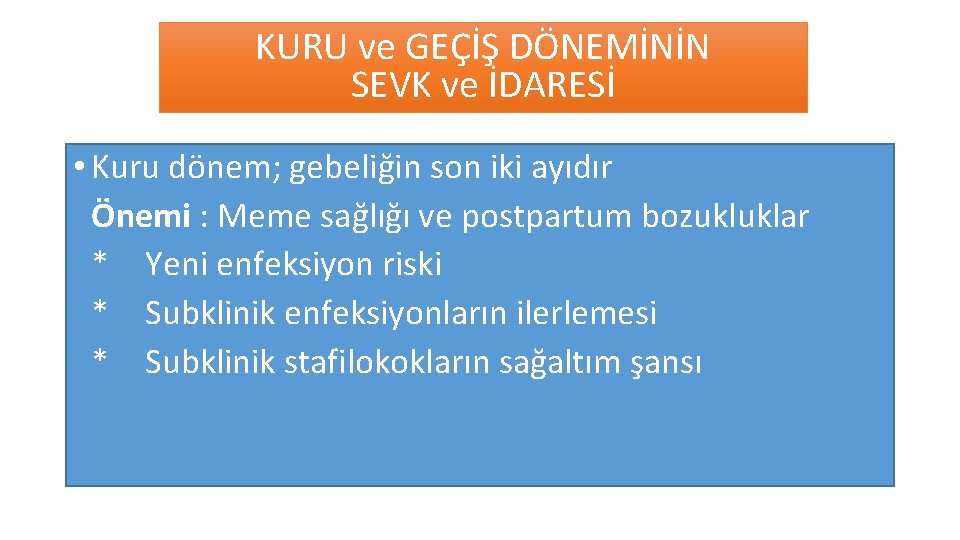 KURU ve GEÇİŞ DÖNEMİNİN SEVK ve İDARESİ

• Kuru dönem; gebeliğin son iki ayıdır
Önemi : Meme sağlığı ve postpartum bozukluklar
* Yeni enfeksiyon riski
* Subklinik enfeksiyonların ilerlemesi
* Subklinik stafilokokların sağaltım şansı